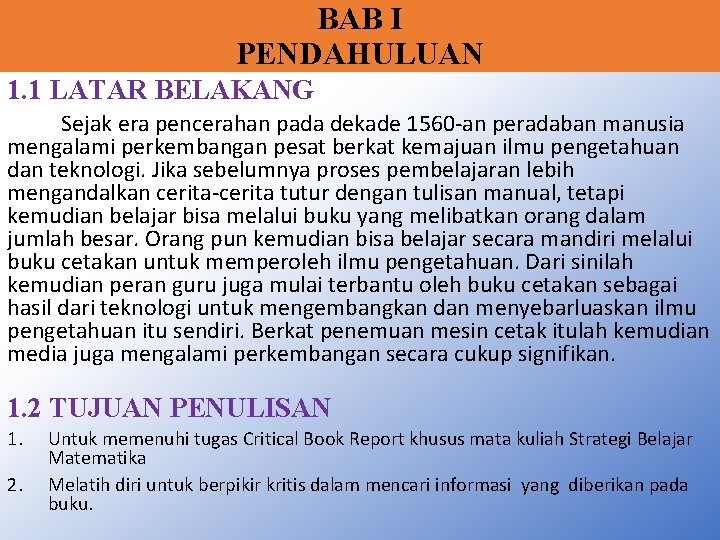 BAB I
PENDAHULUAN

1.1 LATAR BELAKANG

Sejak era pencerahan pada dekade 1560-an peradaban manusia mengalami perkembangan pesat berkat kemajuan ilmu pengetahuan dan teknologi. Jika sebelumnya proses pembelajaran lebih mengandalkan cerita-cerita tutur dengan tulisan manual, tetapi kemudian belajar bisa melalui buku yang melibatkan orang dalam jumlah besar. Orang pun kemudian bisa belajar secara mandiri melalui buku cetakan untuk memperoleh ilmu pengetahuan. Dari sinilah kemudian peran guru juga mulai terbantu oleh buku cetakan sebagai hasil dari teknologi untuk mengembangkan dan menyebarluaskan ilmu pengetahuan itu sendiri. Berkat penemuan mesin cetak itulah kemudian media juga mengalami perkembangan secara cukup signifikan.

1.2 TUJUAN PENULISAN

1. Untuk memenuhi tugas Critical Book Report khusus mata kuliah Strategi Belajar Matematika

2. Melatih diri untuk berpikir kritis dalam mencari informasi yang diberikan pada buku.